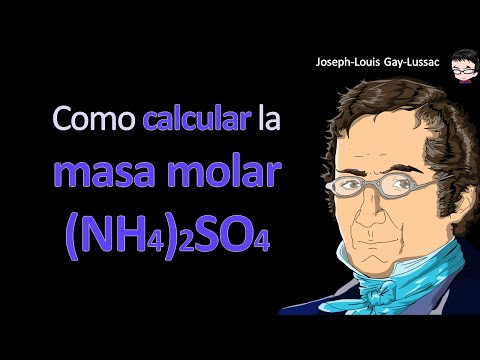 Joseph-Louis Gay-Lussac

Como calcular la masa molar $(NH_4)_2SO_4$